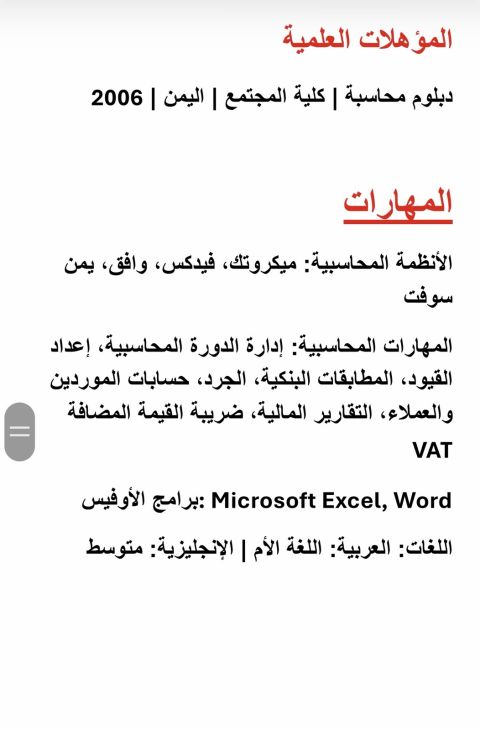 المؤهلات العلمية

دبلوم محاسبة | كلية المجتمع | اليمن | 2006

المهارات

الأنظمة المحاسبية: ميكروتك، فيدكس، وافق، يمن سوفت

المهارات المحاسبية: إدارة الدورة المحاسبية، إعداد القيود، المطابقات البنكية، الجرد، حسابات الموردين والعملاء، التقارير المالية، ضريبة القيمة المضافة VAT

برامج الأوفيس: Microsoft Excel, Word

اللغات: العربية: اللغة الأم | الإنجليزية: متوسط